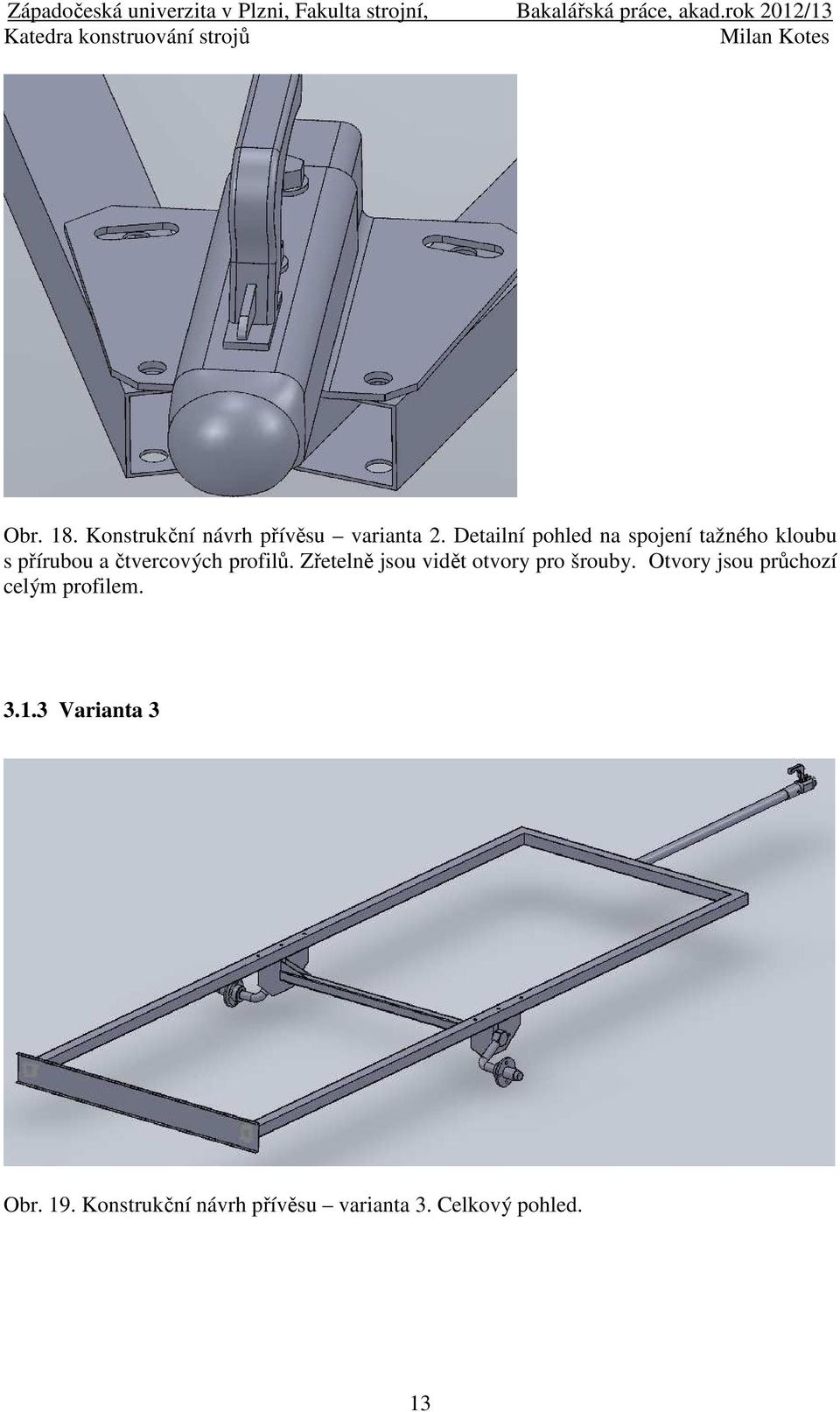 Západočeská univerzita v Plzni, Fakulta strojní, Bakalářská práce, akad.rok 2012/13
Katedra konstruování strojů Milan Kotes

Obr. 18. Konstrukční návrh přívěsu – varianta 2. Detailní pohled na spojení tažného kloubu s přírubou a čtvercových profilů. Zřetelně jsou vidět otvory pro šrouby. Otvory jsou průchozí celým profilem.

3.1.3 Varianta 3

Obr. 19. Konstrukční návrh přívěsu – varianta 3. Celkový pohled.

13